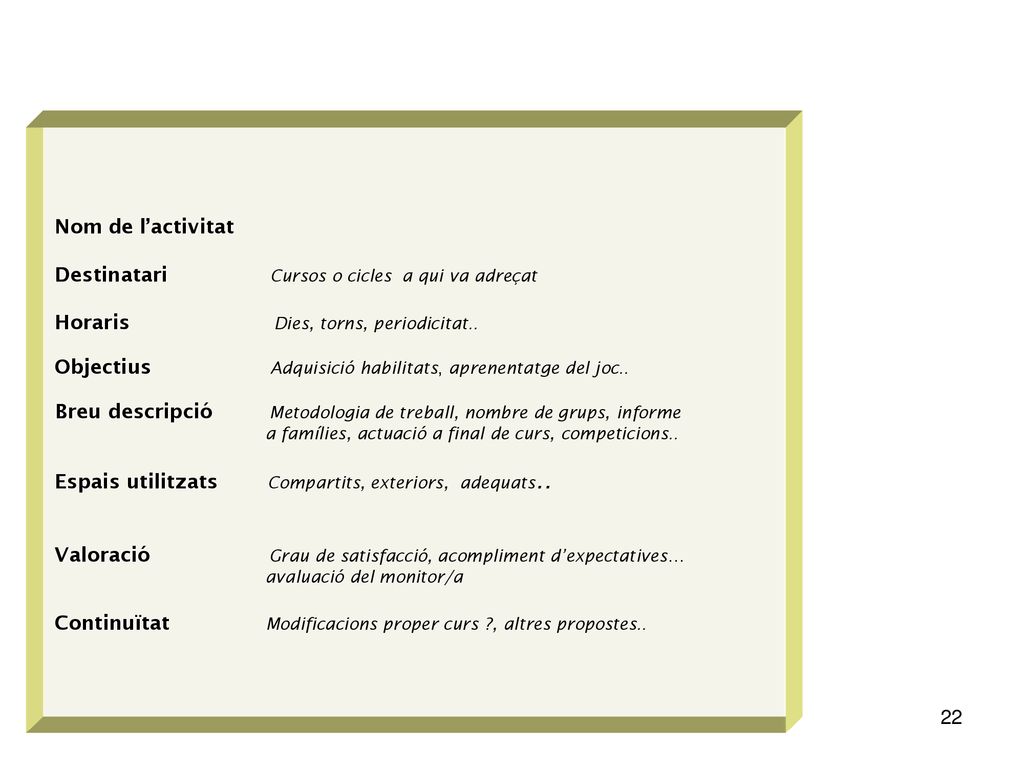 Nom de l’activitat

Destinatari Cursos o cicles a qui va adreçat

Horaris Dies, torns, periodicitat..

Objectius Adquisició habilitats, aprenentatge del joc..

Breu descripció Metodologia de treball, nombre de grups, informe a famílies, actuació a final de curs, competicions..

Espais utilitzats Compartits, exteriors, adequats..

Valoració Grau de satisfacció, acompliment d’expectatives... avaluació del monitor/a

Continuïtat Modificacions proper curs ?, altres propostes..

22